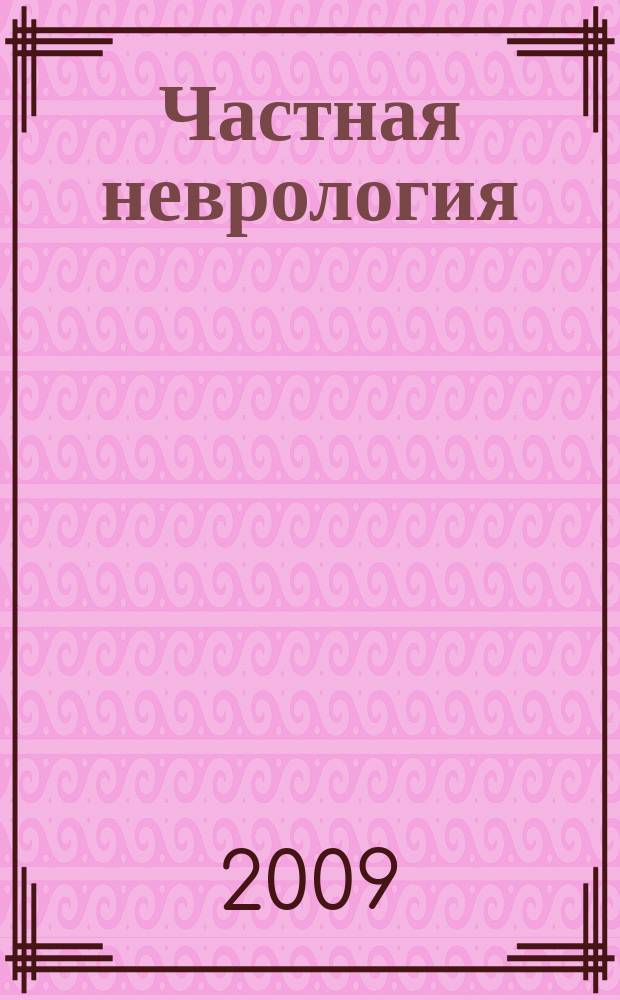 Частная неврология

2009